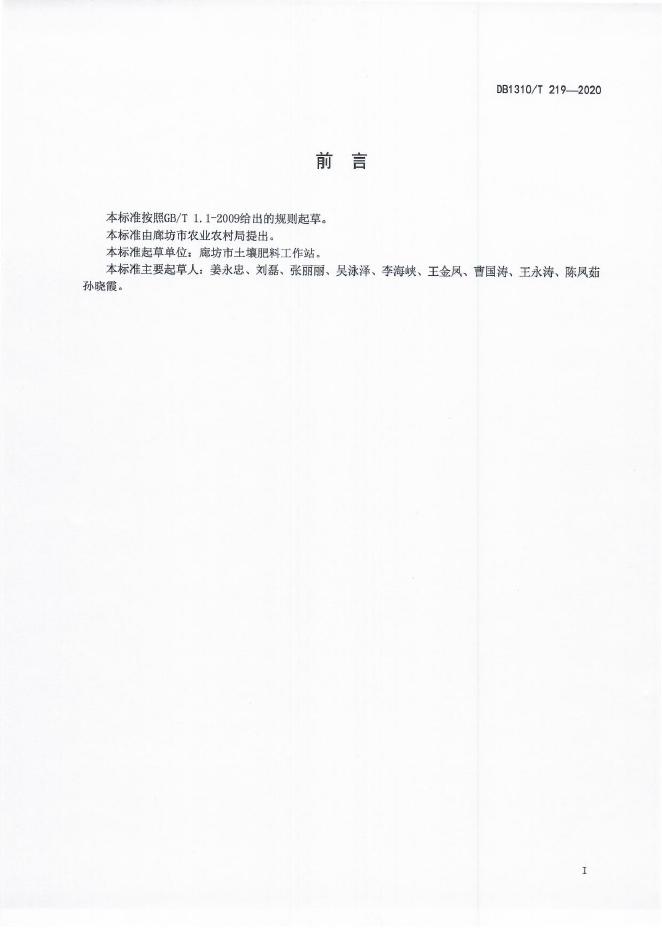 DB1310/T 219—2020

前言

本标准按照GB/T 1.1-2009给出的规则起草。

本标准由廊坊市农业农村局提出。

本标准起草单位：廊坊市土壤肥料工作站。

本标准主要起草人：姜永忠、刘磊、张丽丽、吴泳泽、李海峡、王金凤、曹国涛、王永涛、陈凤茹孙晓霞。

I